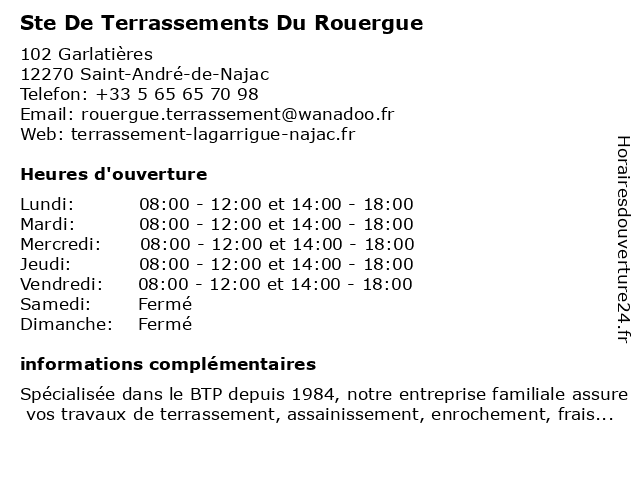 Ste De Terrassements Du Rouergue

102 Garlatières
12270 Saint-André-de-Najac
Telefon: +33 5 65 65 70 98
Email: rouergue.terrassement@wanadoo.fr
Web: terrassement-lagarrigue-najac.fr

Heures d'ouverture

| | |
|---|---|
| Lundi: | 08:00 - 12:00 et 14:00 - 18:00 |
| Mardi: | 08:00 - 12:00 et 14:00 - 18:00 |
| Mercredi: | 08:00 - 12:00 et 14:00 - 18:00 |
| Jeudi: | 08:00 - 12:00 et 14:00 - 18:00 |
| Vendredi: | 08:00 - 12:00 et 14:00 - 18:00 |
| Samedi: | Fermé |
| Dimanche: | Fermé |

informations complémentaires

Spécialisée dans le BTP depuis 1984, notre entreprise familiale assure vos travaux de terrassement, assainissement, enrochement, frais...

Horairesdouverture24.fr